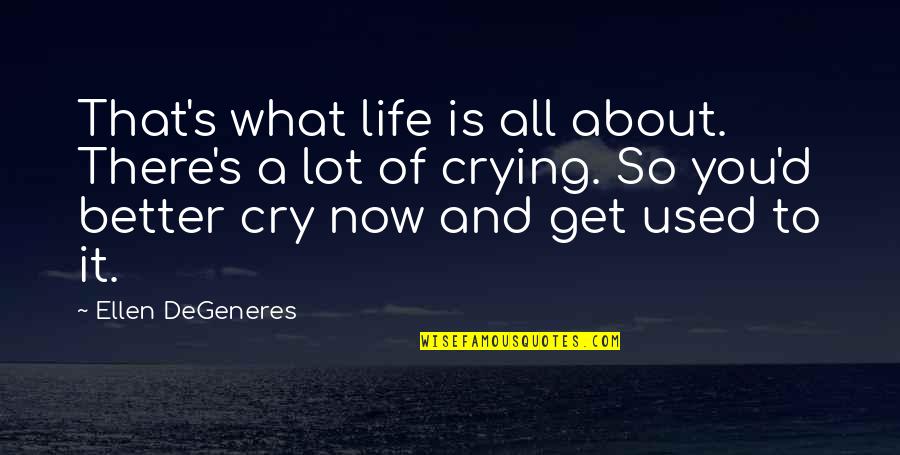 That's what life is all about. There's a lot of crying. So you'd better cry now and get used to it.

~ Ellen DeGeneres

WISEFAMOUSQUOTES.COM